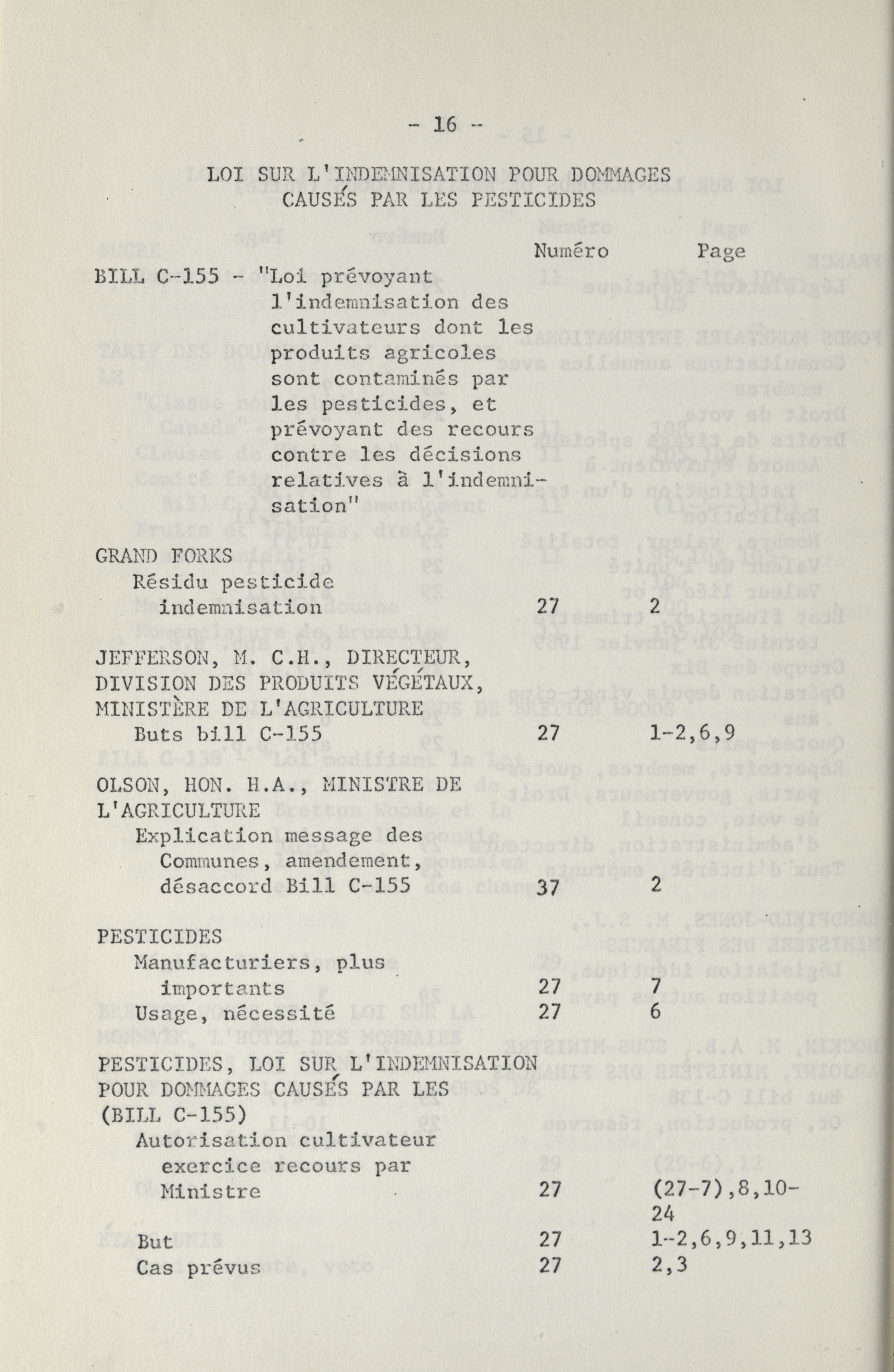 - 16 -

LOI SUR L'INDEMNISATION POUR DOMMAGES CAUSÉS PAR LES PESTICIDES

| | Numéro | Page |
|---|---|---|
| BILL C-155 - "Loi prévoyant l'indemnisation des cultivateurs dont les produits agricoles sont contaminés par les pesticides, et prévoyant des recours contre les décisions relatives à l'indemnisation" | | |
| GRAND FORKS | | |
| Résidu pesticide indemnisation | 27 | 2 |
| JEFFERSON, M. C.H., DIRECTEUR, DIVISION DES PRODUITS VÉGÉTAUX, MINISTÈRE DE L'AGRICULTURE | | |
| Buts bill C-155 | 27 | 1-2,6,9 |
| OLSON, HON. H.A., MINISTRE DE L'AGRICULTURE | | |
| Explication message des Communes, amendement, désaccord Bill C-155 | 37 | 2 |
| PESTICIDES | | |
| Manufacturiers, plus importants | 27 | 7 |
| Usage, nécessité | 27 | 6 |
| PESTICIDES, LOI SUR L'INDEMNISATION POUR DOMMAGES CAUSÉS PAR LES (BILL C-155) | | |
| Autorisation cultivateur exercice recours par Ministre | 27 | (27-7),8,10-24 |
| But | 27 | 1-2,6,9,11,13 |
| Cas prévus | 27 | 2,3 |